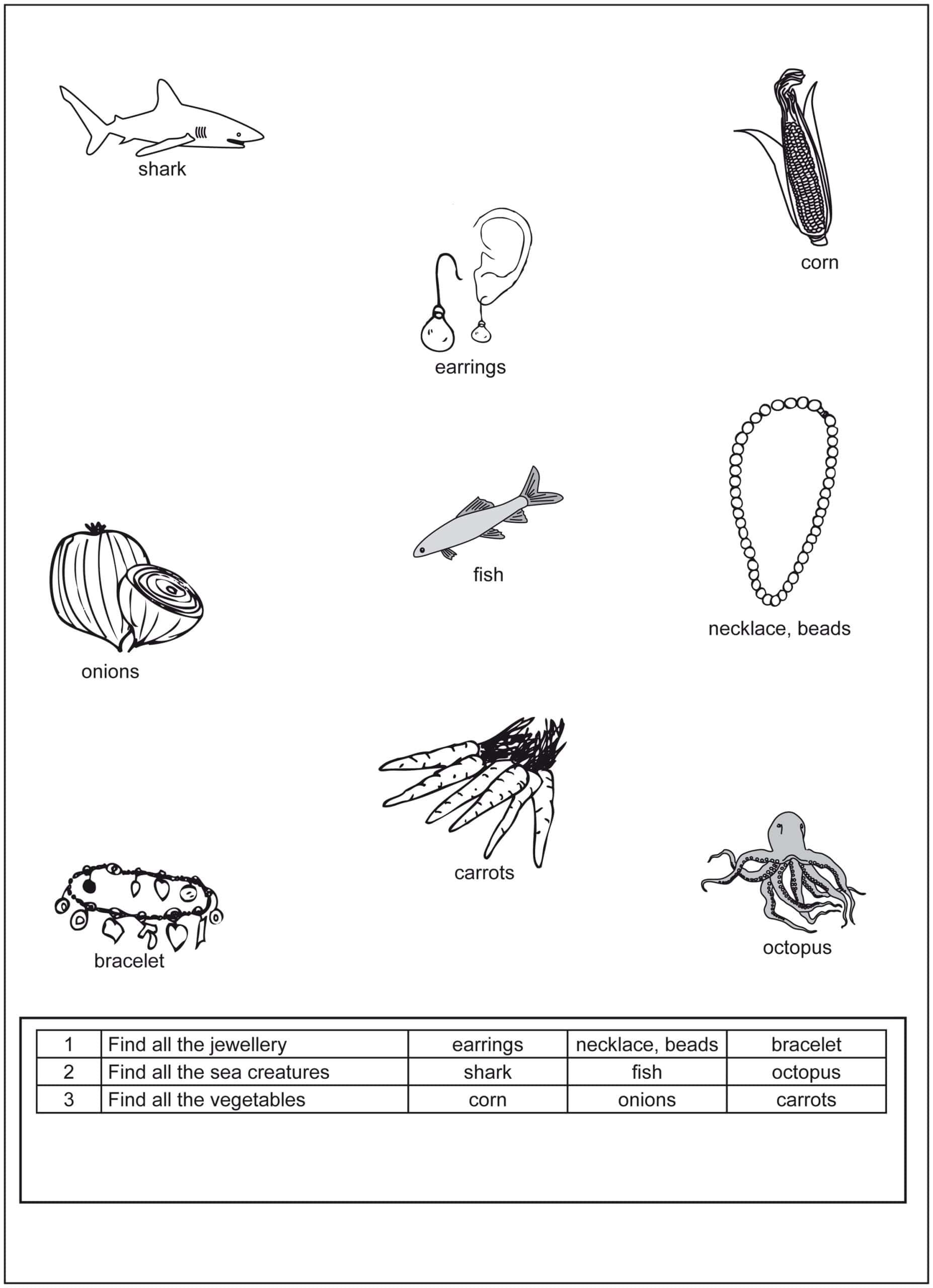 shark

corn

earrings

fish

necklace, beads

onions

carrots

bracelet

octopus

| 1 | Find all the jewellery | earrings | necklace, beads | bracelet |
|---|---|---|---|---|
| 2 | Find all the sea creatures | shark | fish | octopus |
| 3 | Find all the vegetables | corn | onions | carrots |